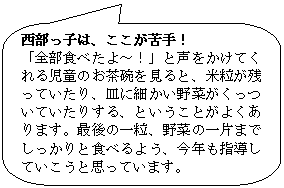 西部っ子は、ここが苦手！
「全部食べたよ～！」と声をかけてくれる児童のお茶碗を見ると、米粒が残っていたり、皿に細かい野菜がくっついていたりする、ということがよくあります。最後の一粒、野菜の一片までしっかりと食べるよう、今年も指導していこうと思っています。